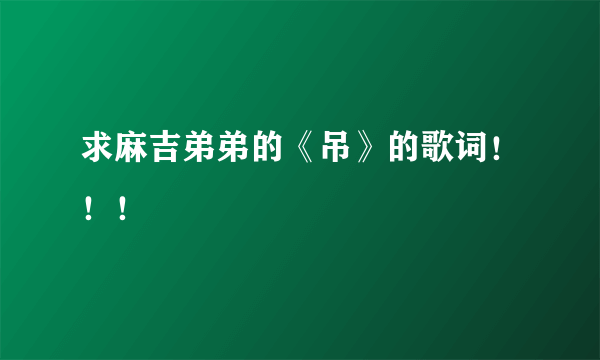 求麻吉弟弟的《吊》的歌词！！！